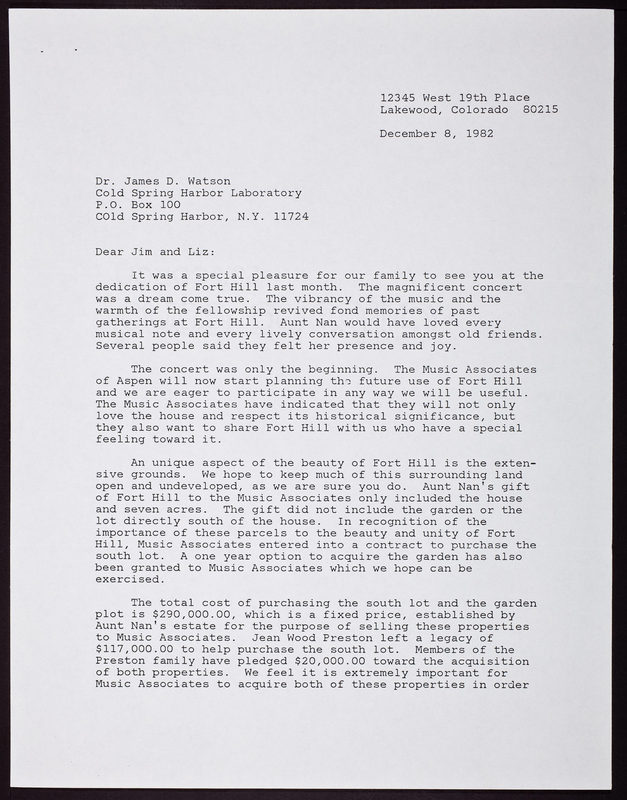 12345 West 19th Place
Lakewood, Colorado 80215

December 8, 1982

Dr. James D. Watson
Cold Spring Harbor Laboratory
P.O. Box 100
COld Spring Harbor, N.Y. 11724

Dear Jim and Liz:

It was a special pleasure for our family to see you at the dedication of Fort Hill last month. The magnificent concert was a dream come true. The vibrancy of the music and the warmth of the fellowship revived fond memories of past gatherings at Fort Hill. Aunt Nan would have loved every musical note and every lively conversation amongst old friends. Several people said they felt her presence and joy.

The concert was only the beginning. The Music Associates of Aspen will now start planning the future use of Fort Hill and we are eager to participate in any way we will be useful. The Music Associates have indicated that they will not only love the house and respect its historical significance, but they also want to share Fort Hill with us who have a special feeling toward it.

An unique aspect of the beauty of Fort Hill is the extensive grounds. We hope to keep much of this surrounding land open and undeveloped, as we are sure you do. Aunt Nan's gift of Fort Hill to the Music Associates only included the house and seven acres. The gift did not include the garden or the lot directly south of the house. In recognition of the importance of these parcels to the beauty and unity of Fort Hill, Music Associates entered into a contract to purchase the south lot. A one year option to acquire the garden has also been granted to Music Associates which we hope can be exercised.

The total cost of purchasing the south lot and the garden plot is $290,000.00, which is a fixed price, established by Aunt Nan's estate for the purpose of selling these properties to Music Associates. Jean Wood Preston left a legacy of $117,000.00 to help purchase the south lot. Members of the Preston family have pledged $20,000.00 toward the acquisition of both properties. We feel it is extremely important for Music Associates to acquire both of these properties in order